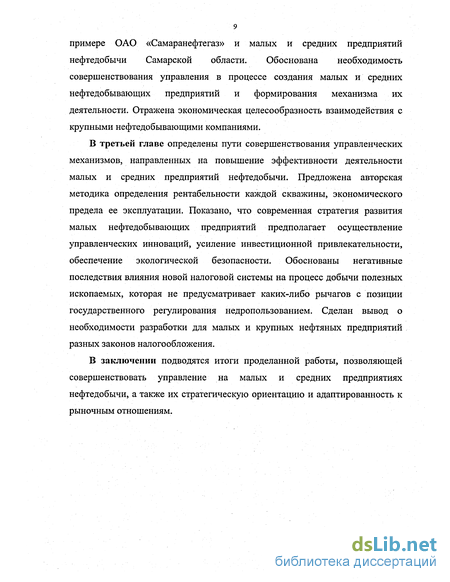 9

примере ОАО «Самаранефтегаз» и малых и средних предприятий нефтедобычи Самарской области. Обоснована необходимость совершенствования управления в процессе создания малых и средних нефтедобывающих предприятий и формирования механизма их деятельности. Отражена экономическая целесообразность взаимодействия с крупными нефтедобывающими компаниями.

В третьей главе определены пути совершенствования управленческих механизмов, направленных на повышение эффективности деятельности малых и средних предприятий нефтедобычи. Предложена авторская методика определения рентабельности каждой скважины, экономического предела ее эксплуатации. Показано, что современная стратегия развития малых нефтедобывающих предприятий предполагает осуществление управленческих инноваций, усиление инвестиционной привлекательности, обеспечение экологической безопасности. Обоснованы негативные последствия влияния новой налоговой системы на процесс добычи полезных ископаемых, которая не предусматривает каких-либо рычагов с позиции государственного регулирования недропользованием. Сделан вывод о необходимости разработки для малых и крупных нефтяных предприятий разных законов налогообложения.

В заключении подводятся итоги проделанной работы, позволяющей совершенствовать управление на малых и средних предприятиях нефтедобычи, а также их стратегическую ориентацию и адаптированность к рыночным отношениям.

dsLib.net
библиотека диссертаций